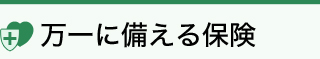 万一に備える保険